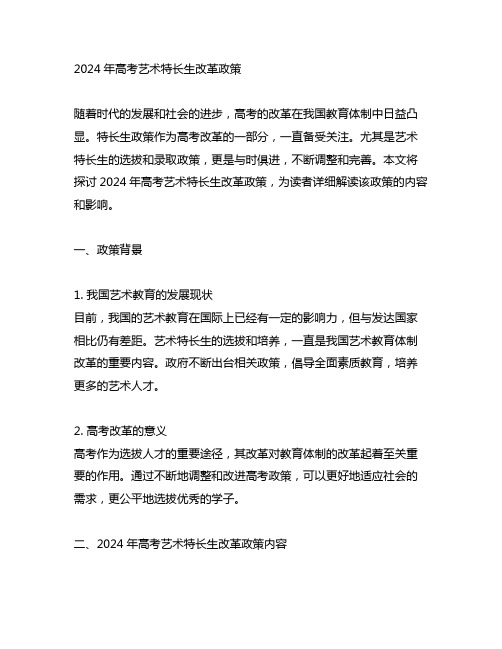 2024 年高考艺术特长生改革政策

随着时代的发展和社会的进步，高考的改革在我国教育体制中日益凸显。特长生政策作为高考改革的一部分，一直备受关注。尤其是艺术特长生的选拔和录取政策，更是与时俱进，不断调整和完善。本文将探讨 2024 年高考艺术特长生改革政策，为读者详细解读该政策的内容和影响。

一、政策背景

1. 我国艺术教育的发展现状
目前，我国的艺术教育在国际上已经有一定的影响力，但与发达国家相比仍有差距。艺术特长生的选拔和培养，一直是我国艺术教育体制改革的重要内容。政府不断出台相关政策，倡导全面素质教育，培养更多的艺术人才。

2. 高考改革的意义
高考作为选拔人才的重要途径，其改革对教育体制的改革起着至关重要的作用。通过不断地调整和改进高考政策，可以更好地适应社会的需求，更公平地选拔优秀的学子。

二、2024 年高考艺术特长生改革政策内容